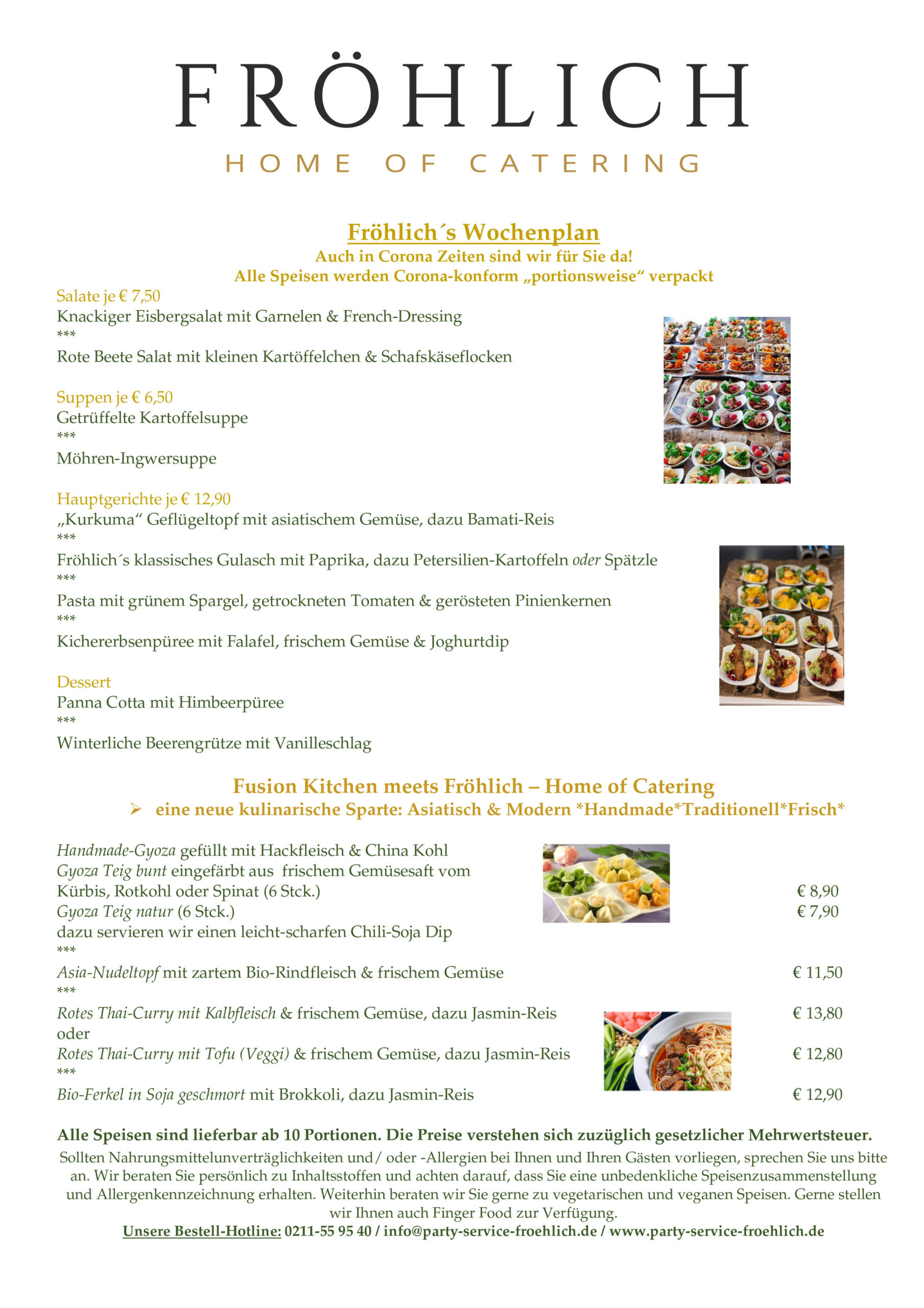 FRÖHLICH
HOME OF CATERING

Fröhlich´s Wochenplan
Auch in Corona Zeiten sind wir für Sie da!
Alle Speisen werden Corona-konform „portionsweise“ verpackt

Salate je € 7,50
Knackiger Eisbergsalat mit Garnelen & French-Dressing
***
Rote Beete Salat mit kleinen Kartöffelchen & Schafskäseflocken

Suppen je € 6,50
Getrüffelte Kartoffelsuppe
***
Möhren-Ingwersuppe

Hauptgerichte je € 12,90
„Kurkuma“ Geflügeltopf mit asiatischem Gemüse, dazu Bamati-Reis
***
Fröhlich´s klassisches Gulasch mit Paprika, dazu Petersilien-Kartoffeln oder Spätzle
***
Pasta mit grünem Spargel, getrockneten Tomaten & gerösteten Pinienkernen
***
Kichererbsenpüree mit Falafel, frischem Gemüse & Joghurtdip

Dessert
Panna Cotta mit Himbeerpüree
***
Winterliche Beerengrütze mit Vanilleschlag

Fusion Kitchen meets Fröhlich – Home of Catering
➢ eine neue kulinarische Sparte: Asiatisch & Modern *Handmade*Traditionell*Frisch*

Handmade-Gyoza gefüllt mit Hackfleisch & China Kohl
Gyoza Teig bunt eingefärbt aus frischem Gemüsesaft vom Kürbis, Rotkohl oder Spinat (6 Stck.) € 8,90
Gyoza Teig natur (6 Stck.) € 7,90
dazu servieren wir einen leicht-scharfen Chili-Soja Dip
***
Asia-Nudeltopf mit zartem Bio-Rindfleisch & frischem Gemüse € 11,50
***
Rotes Thai-Curry mit Kalbfleisch & frischem Gemüse, dazu Jasmin-Reis € 13,80
oder
Rotes Thai-Curry mit Tofu (Veggi) & frischem Gemüse, dazu Jasmin-Reis € 12,80
***
Bio-Ferkel in Soja geschmort mit Brokkoli, dazu Jasmin-Reis € 12,90

Alle Speisen sind lieferbar ab 10 Portionen. Die Preise verstehen sich zuzüglich gesetzlicher Mehrwertsteuer.
Sollten Nahrungsmittelunverträglichkeiten und/ oder -Allergien bei Ihnen und Ihren Gästen vorliegen, sprechen Sie uns bitte an. Wir beraten Sie persönlich zu Inhaltsstoffen und achten darauf, dass Sie eine unbedenkliche Speisenzusammenstellung und Allergenkennzeichnung erhalten. Weiterhin beraten wir Sie gerne zu vegetarischen und veganen Speisen. Gerne stellen wir Ihnen auch Finger Food zur Verfügung.
Unsere Bestell-Hotline: 0211-55 95 40 / info@party-service-froehlich.de / www.party-service-froehlich.de